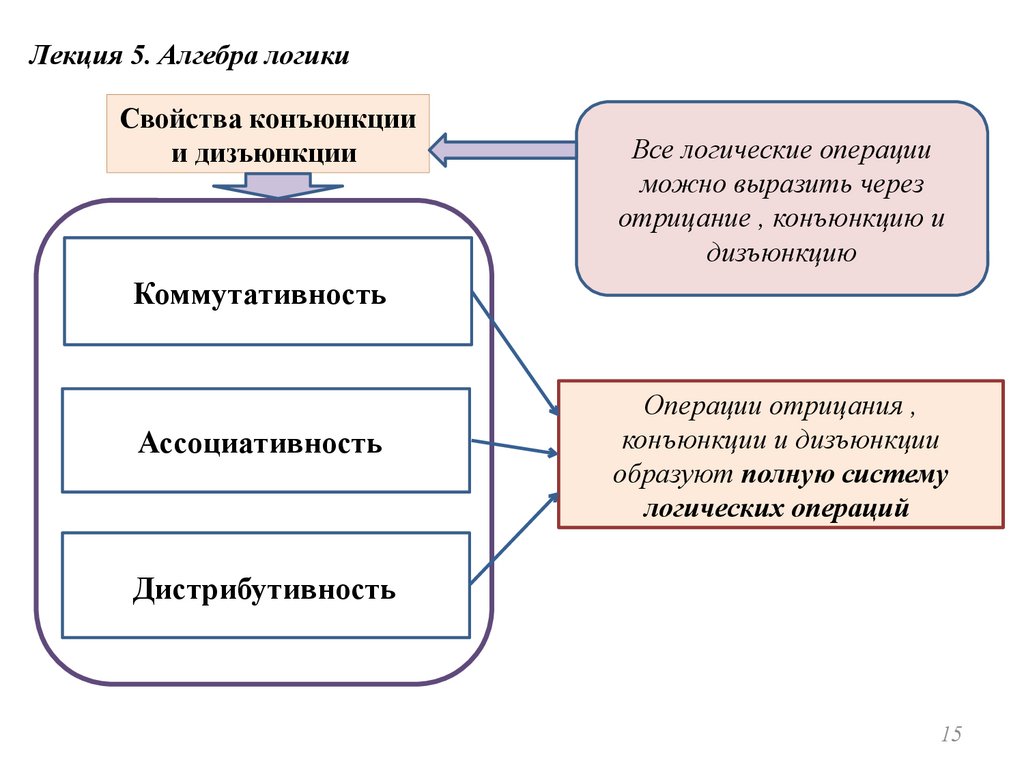 Лекция 5. Алгебра логики

Свойства конъюнкции и дизъюнкции

Все логические операции можно выразить через отрицание , конъюнкцию и дизъюнкцию

Коммутативность

Ассоциативность

Дистрибутивность

Операции отрицания , конъюнкции и дизъюнкции образуют полную систему логических операций

15